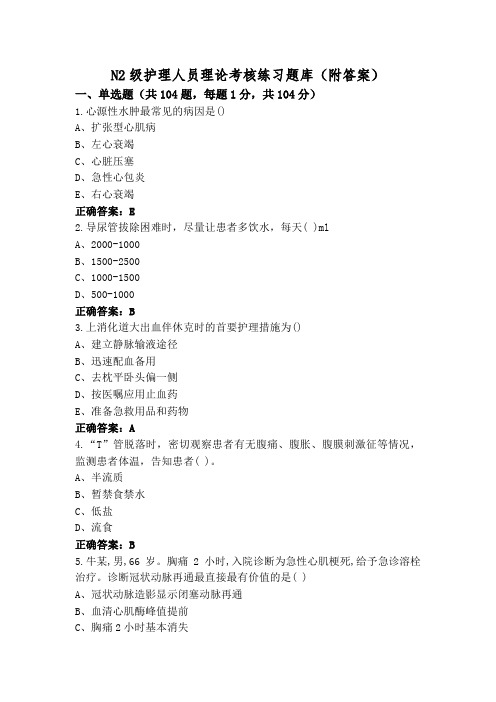 N2 级护理人员理论考核练习题库（附答案）

一、单选题（共 104 题，每题 1 分，共 104 分）

1.心源性水肿最常见的病因是()

A、扩张型心肌病

B、左心衰竭

C、心脏压塞

D、急性心包炎

E、右心衰竭

正确答案：E

2.导尿管拔除困难时，尽量让患者多饮水，每天( )ml

A、2000-1000

B、1500-2500

C、1000-1500

D、500-1000

正确答案：B

3.上消化道大出血伴休克时的首要护理措施为()

A、建立静脉输液途径

B、迅速配血备用

C、去枕平卧头偏一侧

D、按医嘱应用止血药

E、准备急救用品和药物

正确答案：A

4.“T”管脱落时，密切观察患者有无腹痛、腹胀、腹膜刺激征等情况，监测患者体温，告知患者( )。

A、半流质

B、暂禁食禁水

C、低盐

D、流食

正确答案：B

5.牛某，男，66 岁。胸痛 2 小时，入院诊断为急性心肌梗死，给予急诊溶栓治疗。诊断冠状动脉再通最直接最有价值的是( )

A、冠状动脉造影显示闭塞动脉再通

B、血清心肌酶峰值提前

C、胸痛 2 小时基本消失